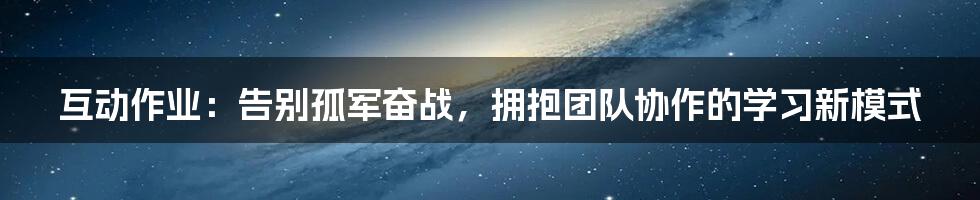 互动作业：告别孤军奋战，拥抱团队协作的学习新模式